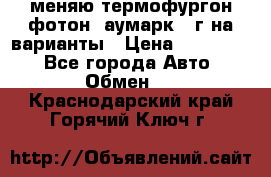 меняю термофургон фотон аумарк г на варианты Цена
Все города Авто Обмен

Краснодарский край Горячий Ключ г

http://Объявлений.сайт